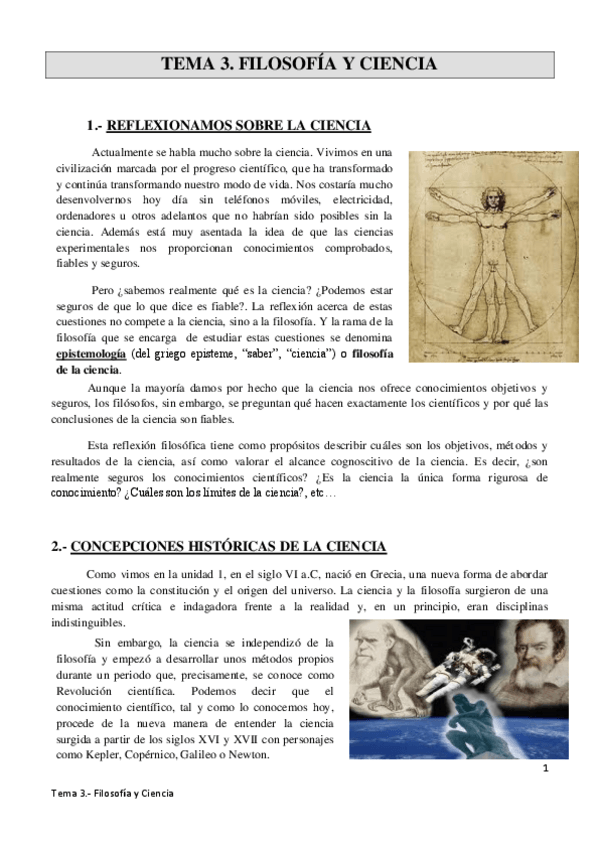 TEMA 3. FILOSOFÍA Y CIENCIA

1.- REFLEXIONAMOS SOBRE LA CIENCIA

Actualmente se habla mucho sobre la ciencia. Vivimos en una civilización marcada por el progreso científico, que ha transformado y continúa transformando nuestro modo de vida. Nos costaría mucho desenvolvernos hoy día sin teléfonos móviles, electricidad, ordenadores u otros adelantos que no habrían sido posibles sin la ciencia. Además está muy asentada la idea de que las ciencias experimentales nos proporcionan conocimientos comprobados, fiables y seguros.

Pero ¿sabemos realmente qué es la ciencia? ¿Podemos estar seguros de que lo que dice es fiable?. La reflexión acerca de estas cuestiones no compete a la ciencia, sino a la filosofía. Y la rama de la filosofía que se encarga de estudiar estas cuestiones se denomina epistemología (del griego episteme, "saber", "ciencia") o filosofía de la ciencia.

Aunque la mayoría damos por hecho que la ciencia nos ofrece conocimientos objetivos y seguros, los filósofos, sin embargo, se preguntan qué hacen exactamente los científicos y por qué las conclusiones de la ciencia son fiables.

Esta reflexión filosófica tiene como propósitos describir cuáles son los objetivos, métodos y resultados de la ciencia, así como valorar el alcance cognoscitivo de la ciencia. Es decir, ¿son realmente seguros los conocimientos científicos? ¿Es la ciencia la única forma rigurosa de conocimiento? ¿Cuáles son los límites de la ciencia?, etc…

2.- CONCEPCIONES HISTÓRICAS DE LA CIENCIA

Como vimos en la unidad 1, en el siglo VI a.C, nació en Grecia, una nueva forma de abordar cuestiones como la constitución y el origen del universo. La ciencia y la filosofía surgieron de una misma actitud crítica e indagadora frente a la realidad y, en un principio, eran disciplinas indistinguibles.

Sin embargo, la ciencia se independizó de la filosofía y empezó a desarrollar unos métodos propios durante un periodo que, precisamente, se conoce como Revolución científica. Podemos decir que el conocimiento científico, tal y como lo conocemos hoy, procede de la nueva manera de entender la ciencia surgida a partir de los siglos XVI y XVII con personajes como Kepler, Copérnico, Galileo o Newton.

1

Tema 3.- Filosofía y Ciencia